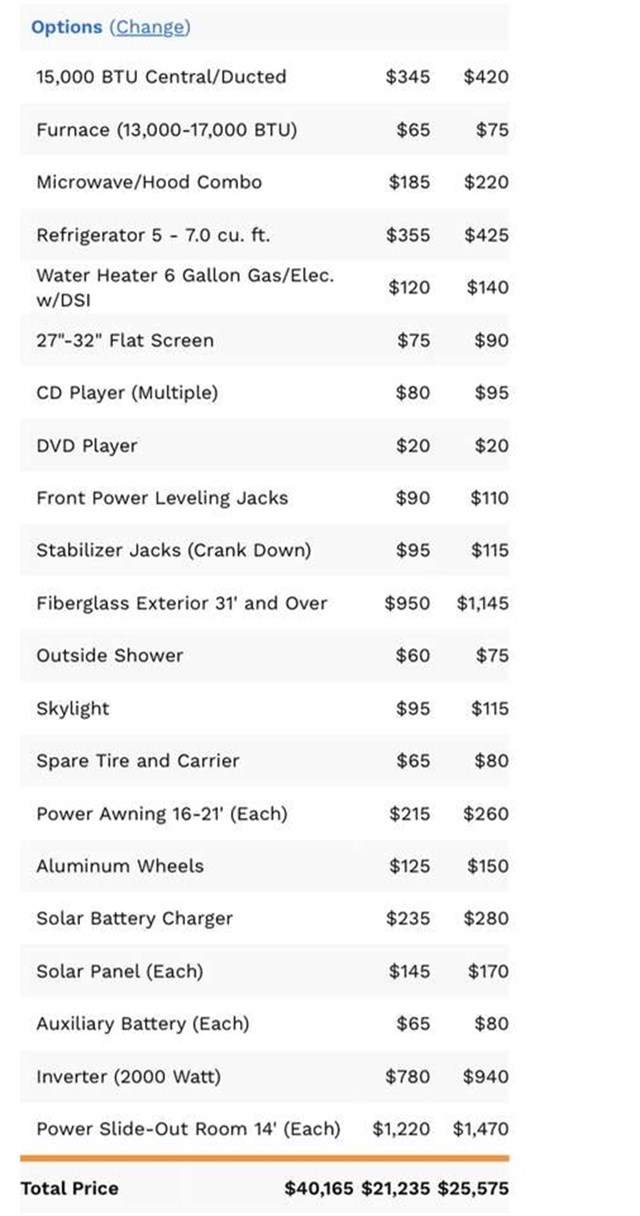 Options (Change)

| | | |
|---|---|---|
| 15,000 BTU Central/Ducted | $345 | $420 |
| Furnace (13,000-17,000 BTU) | $65 | $75 |
| Microwave/Hood Combo | $185 | $220 |
| Refrigerator 5 - 7.0 cu. ft. | $355 | $425 |
| Water Heater 6 Gallon Gas/Elec. w/DSI | $120 | $140 |
| 27"-32" Flat Screen | $75 | $90 |
| CD Player (Multiple) | $80 | $95 |
| DVD Player | $20 | $20 |
| Front Power Leveling Jacks | $90 | $110 |
| Stabilizer Jacks (Crank Down) | $95 | $115 |
| Fiberglass Exterior 31' and Over | $950 | $1,145 |
| Outside Shower | $60 | $75 |
| Skylight | $95 | $115 |
| Spare Tire and Carrier | $65 | $80 |
| Power Awning 16-21' (Each) | $215 | $260 |
| Aluminum Wheels | $125 | $150 |
| Solar Battery Charger | $235 | $280 |
| Solar Panel (Each) | $145 | $170 |
| Auxiliary Battery (Each) | $65 | $80 |
| Inverter (2000 Watt) | $780 | $940 |
| Power Slide-Out Room 14' (Each) | $1,220 | $1,470 |

Total Price $40,165 $21,235 $25,575